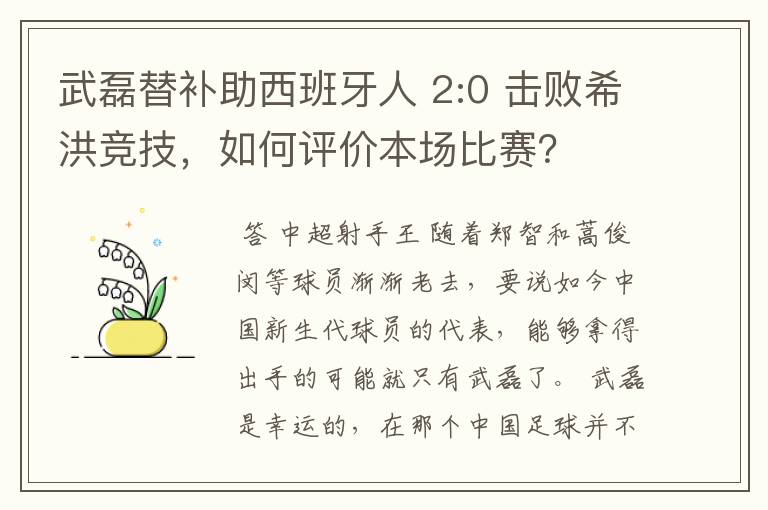 武磊替补助西班牙人 2:0 击败希洪竞技，如何评价本场比赛？

答 中超射手王 随着郑智和蒿俊闵等球员渐渐老去，要说如今中国新生代球员的代表，能够拿得出手的可能就只有武磊了。 武磊是幸运的，在那个中国足球并不